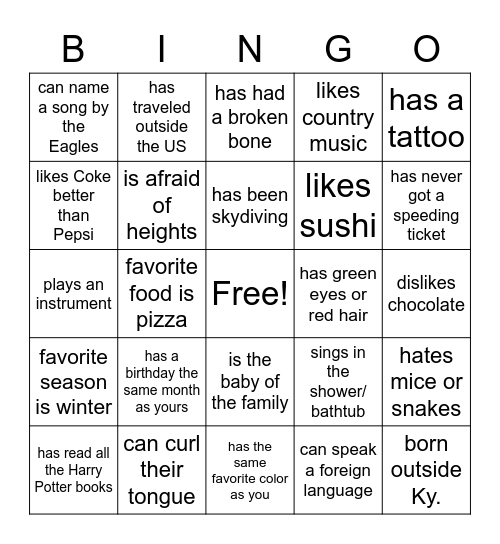 | B | I | N | G | O |
|---|---|---|---|---|
| can name a song by the Eagles | has traveled outside the US | has had a broken bone | likes country music | has a tattoo |
| likes Coke better than Pepsi | is afraid of heights | has been skydiving | likes sushi | has never got a speeding ticket |
| plays an instrument | favorite food is pizza | Free! | has green eyes or red hair | dislikes chocolate |
| favorite season is winter | has a birthday the same month as yours | is the baby of the family | sings in the shower/ bathtub | hates mice or snakes |
| has read all the Harry Potter books | can curl their tongue | has the same favorite color as you | can speak a foreign language | born outside Ky. |